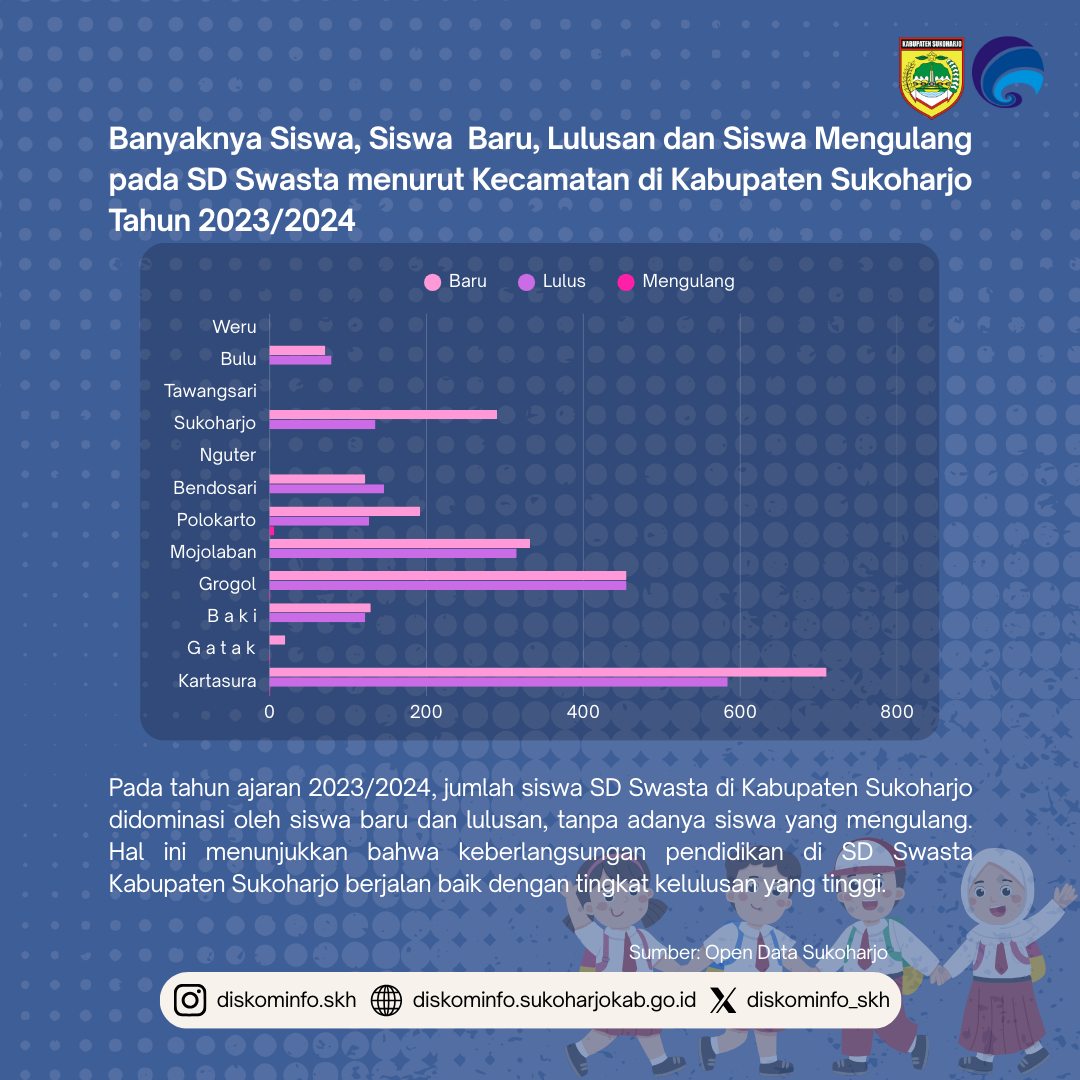 KABUPATEN SUKOHARJO

Banyaknya Siswa, Siswa Baru, Lulusan dan Siswa Mengulang pada SD Swasta menurut Kecamatan di Kabupaten Sukoharjo Tahun 2023/2024

Baru Lulus Mengulang

Weru
Bulu
Tawangsari
Sukoharjo
Nguter
Bendosari
Polokarto
Mojolaban
Grogol
B a k i
G a t a k
Kartasura

0 200 400 600 800

Pada tahun ajaran 2023/2024, jumlah siswa SD Swasta di Kabupaten Sukoharjo didominasi oleh siswa baru dan lulusan, tanpa adanya siswa yang mengulang. Hal ini menunjukkan bahwa keberlangsungan pendidikan di SD Swasta Kabupaten Sukoharjo berjalan baik dengan tingkat kelulusan yang tinggi.

Sumber: Open Data Sukoharjo

diskominfo.skh diskominfo.sukoharjokab.go.id diskominfo_skh